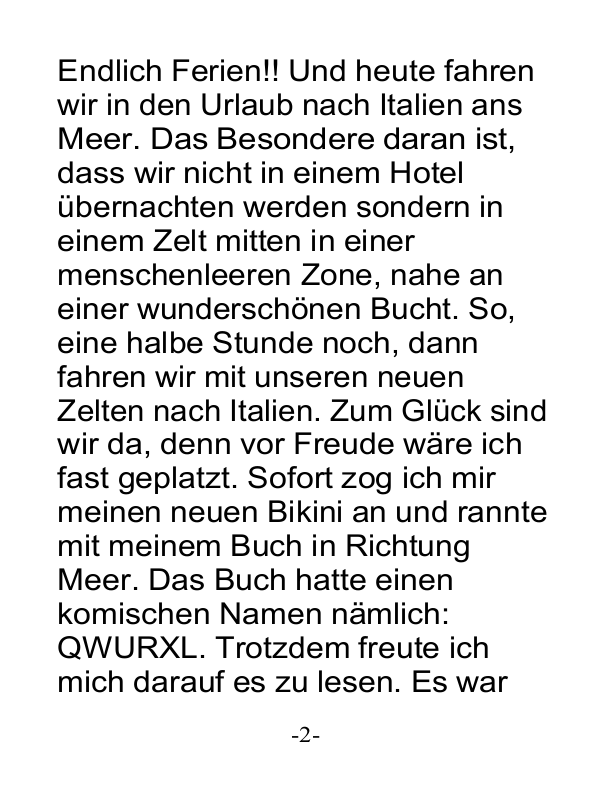 Endlich Ferien!! Und heute fahren wir in den Urlaub nach Italien ans Meer. Das Besondere daran ist, dass wir nicht in einem Hotel übernachten werden sondern in einem Zelt mitten in einer menschenleeren Zone, nahe an einer wunderschönen Bucht. So, eine halbe Stunde noch, dann fahren wir mit unseren neuen Zelten nach Italien. Zum Glück sind wir da, denn vor Freude wäre ich fast geplatzt. Sofort zog ich mir meinen neuen Bikini an und rannte mit meinem Buch in Richtung Meer. Das Buch hatte einen komischen Namen nämlich: QWURXL. Trotzdem freute ich mich darauf es zu lesen. Es war

-2-